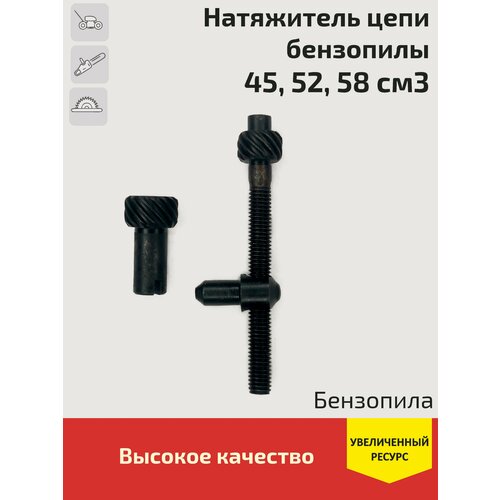 Натяжитель цепи бензопилы 45, 52, 58 см3

Бензопила

Высокое качество

УВЕЛИЧЕННЫЙ РЕСУРС